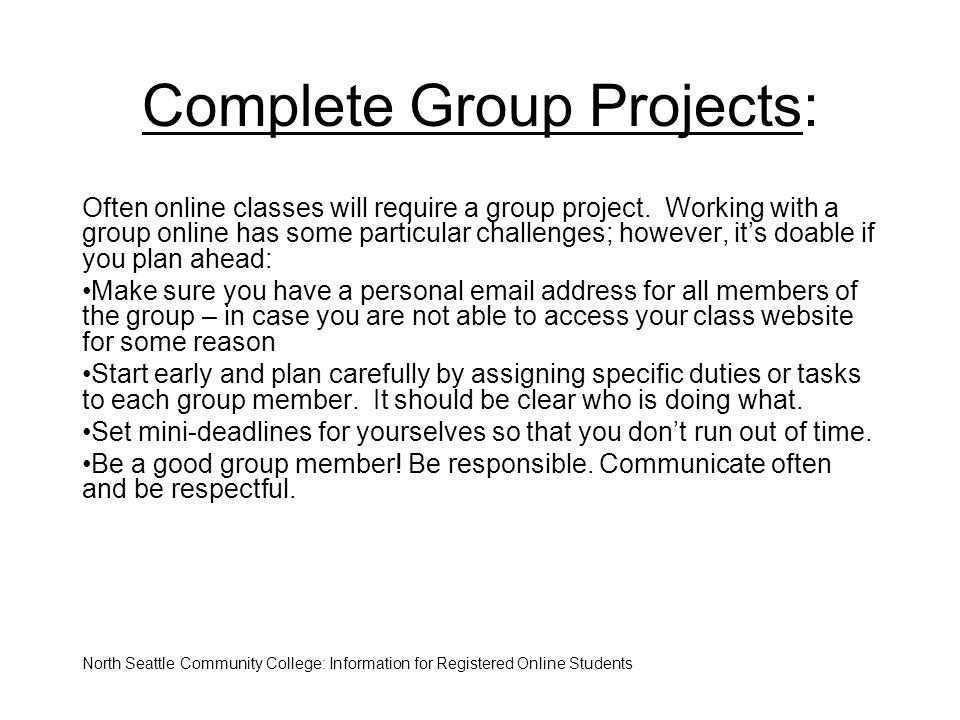 Complete Group Projects:

Often online classes will require a group project.  Working with a group online has some particular challenges; however, it's doable if you plan ahead:

•Make sure you have a personal email address for all members of the group – in case you are not able to access your class website for some reason

•Start early and plan carefully by assigning specific duties or tasks to each group member.  It should be clear who is doing what.

•Set mini-deadlines for yourselves so that you don't run out of time.

•Be a good group member! Be responsible. Communicate often and be respectful.

North Seattle Community College: Information for Registered Online Students